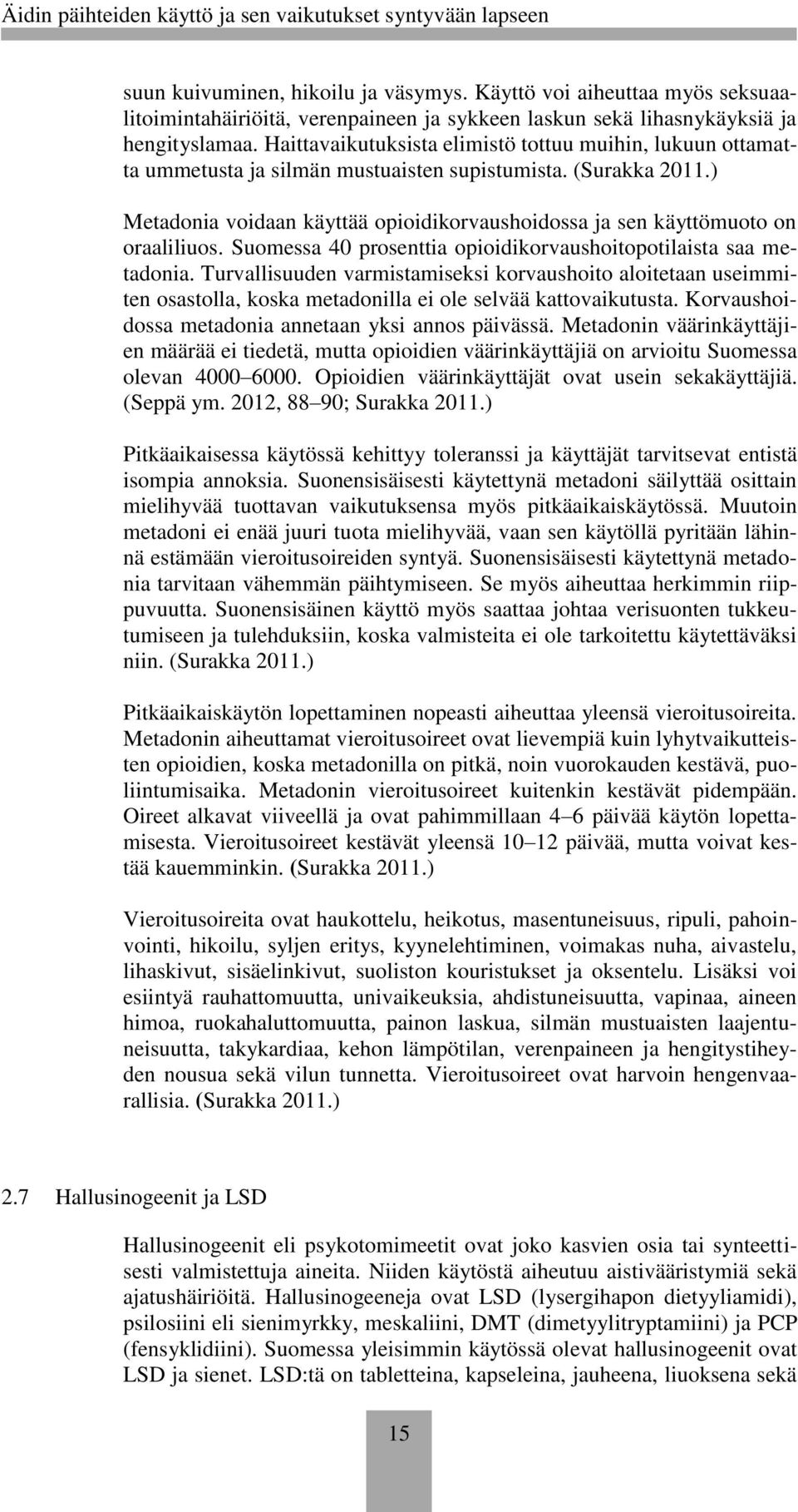 Äidin päihteiden käyttö ja sen vaikutukset syntyvään lapseen

suun kuivuminen, hikoilu ja väsymys. Käyttö voi aiheuttaa myös seksuaalitoimintahäiriöitä, verenpaineen ja sykkeen laskun sekä lihasnykäyksiä ja hengityslamaa. Haittavaikutuksista elimistö tottuu muihin, lukuun ottamatta ummetusta ja silmän mustuaisten supistumista. (Surakka 2011.)

Metadonia voidaan käyttää opioidikorvaushoidossa ja sen käyttömuoto on oraaliliuos. Suomessa 40 prosenttia opioidikorvaushoitopotilaista saa metadonia. Turvallisuuden varmistamiseksi korvaushoito aloitetaan useimmiten osastolla, koska metadonilla ei ole selvää kattovaikutusta. Korvaushoidossa metadonia annetaan yksi annos päivässä. Metadonin väärinkäyttäjien määrää ei tiedetä, mutta opioidien väärinkäyttäjiä on arvioitu Suomessa olevan 4000 6000. Opioidien väärinkäyttäjät ovat usein sekakäyttäjiä. (Seppä ym. 2012, 88 90; Surakka 2011.)

Pitkäaikaisessa käytössä kehittyy toleranssi ja käyttäjät tarvitsevat entistä isompia annoksia. Suonensisäisesti käytettynä metadoni säilyttää osittain mielihyvää tuottavan vaikutuksensa myös pitkäaikaiskäytössä. Muutoin metadoni ei enää juuri tuota mielihyvää, vaan sen käytöllä pyritään lähinnä estämään vieroitusoireiden syntyä. Suonensisäisesti käytettynä metadonia tarvitaan vähemmän päihtymiseen. Se myös aiheuttaa herkimmin riippuvuutta. Suonensisäinen käyttö myös saattaa johtaa verisuonten tukkeutumiseen ja tulehduksiin, koska valmisteita ei ole tarkoitettu käytettäväksi niin. (Surakka 2011.)

Pitkäaikaiskäytön lopettaminen nopeasti aiheuttaa yleensä vieroitusoireita. Metadonin aiheuttamat vieroitusoireet ovat lievempiä kuin lyhytvaikutteisten opioidien, koska metadonilla on pitkä, noin vuorokauden kestävä, puoliintumisaika. Metadonin vieroitusoireet kuitenkin kestävät pidempään. Oireet alkavat viiveellä ja ovat pahimmillaan 4 6 päivää käytön lopettamisesta. Vieroitusoireet kestävät yleensä 10 12 päivää, mutta voivat kestää kauemminkin. (Surakka 2011.)

Vieroitusoireita ovat haukottelu, heikotus, masentuneisuus, ripuli, pahoinvointi, hikoilu, syljen eritys, kyynelehtiminen, voimakas nuha, aivastelu, lihaskivut, sisäelinkivut, suoliston kouristukset ja oksentelu. Lisäksi voi esiintyä rauhattomuutta, univaikeuksia, ahdistuneisuutta, vapinaa, aineen himoa, ruokahaluttomuutta, painon laskua, silmän mustuaisten laajentuneisuutta, takykardiaa, kehon lämpötilan, verenpaineen ja hengitystiheyden nousua sekä vilun tunnetta. Vieroitusoireet ovat harvoin hengenvaarallisia. (Surakka 2011.)

2.7 Hallusinogeenit ja LSD

Hallusinogeenit eli psykotomimeetit ovat joko kasvien osia tai synteettisesti valmistettuja aineita. Niiden käytöstä aiheutuu aistivääristymiä sekä ajatushäiriöitä. Hallusinogeeneja ovat LSD (lysergihapon dietyyliamidi), psilosiini eli sienimyrkky, meskaliini, DMT (dimetyylitryptamiini) ja PCP (fensyklidiini). Suomessa yleisimmin käytössä olevat hallusinogeenit ovat LSD ja sienet. LSD:tä on tabletteina, kapseleina, jauheena, liuoksena sekä

15